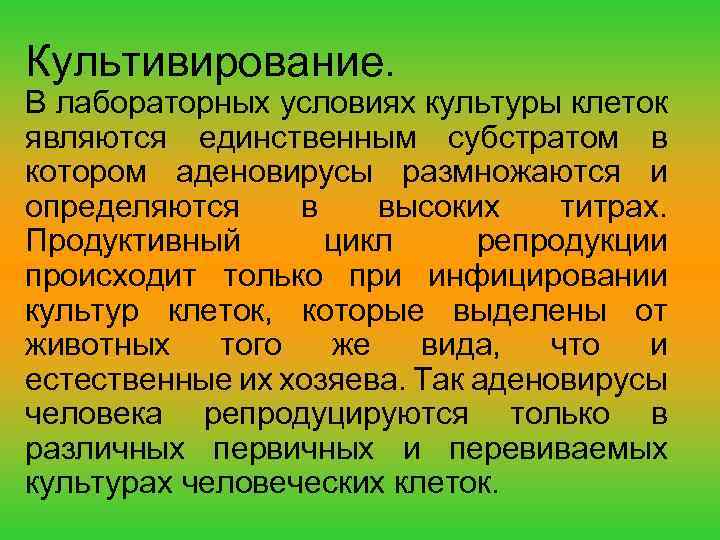 Культивирование.
В лабораторных условиях культуры клеток являются единственным субстратом в котором аденовирусы размножаются и определяются в высоких титрах. Продуктивный цикл репродукции происходит только при инфицировании культур клеток, которые выделены от животных того же вида, что и естественные их хозяева. Так аденовирусы человека репродуцируются только в различных первичных и перевиваемых культурах человеческих клеток.